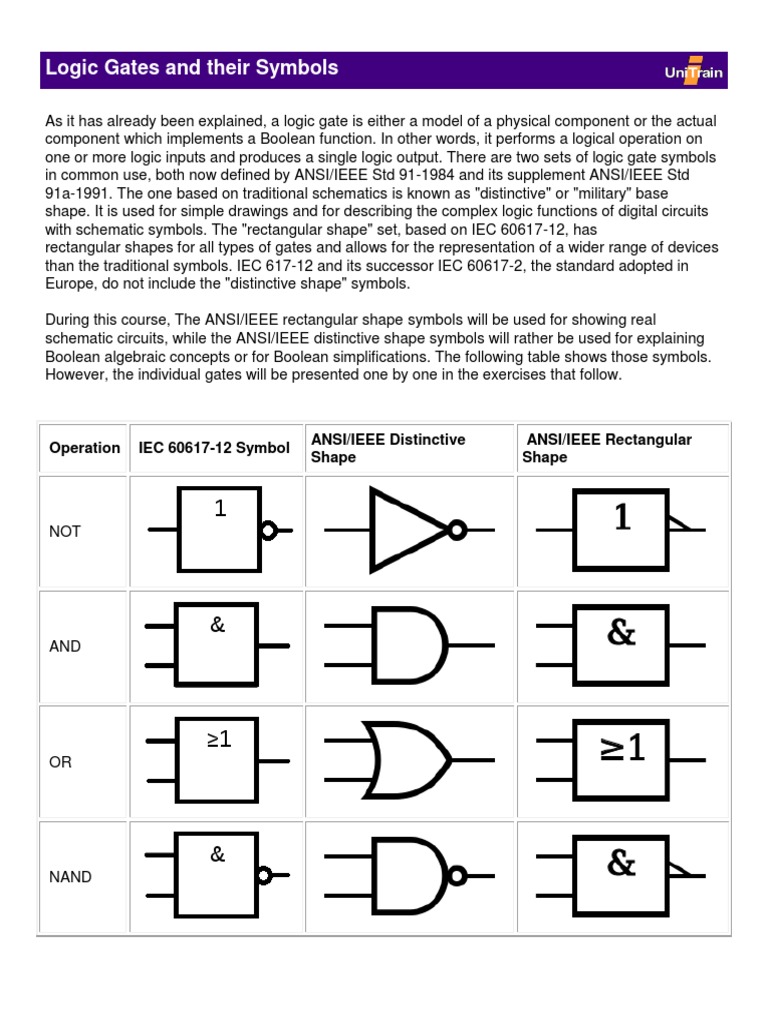 Logic Gates and their Symbols

UniTrain

As it has already been explained, a logic gate is either a model of a physical component or the actual component which implements a Boolean function. In other words, it performs a logical operation on one or more logic inputs and produces a single logic output. There are two sets of logic gate symbols in common use, both now defined by ANSI/IEEE Std 91-1984 and its supplement ANSI/IEEE Std 91a-1991. The one based on traditional schematics is known as "distinctive" or "military" base shape. It is used for simple drawings and for describing the complex logic functions of digital circuits with schematic symbols. The "rectangular shape" set, based on IEC 60617-12, has rectangular shapes for all types of gates and allows for the representation of a wider range of devices than the traditional symbols. IEC 617-12 and its successor IEC 60617-2, the standard adopted in Europe, do not include the "distinctive shape" symbols.

During this course, The ANSI/IEEE rectangular shape symbols will be used for showing real schematic circuits, while the ANSI/IEEE distinctive shape symbols will rather be used for explaining Boolean algebraic concepts or for Boolean simplifications. The following table shows those symbols. However, the individual gates will be presented one by one in the exercises that follow.

| Operation | IEC 60617-12 Symbol | ANSI/IEEE Distinctive Shape | ANSI/IEEE Rectangular Shape |
|---|---|---|---|
| NOT | 1 | | 1 |
| AND | & | | & |
| OR | ≥1 | | ≥1 |
| NAND | & | | & |